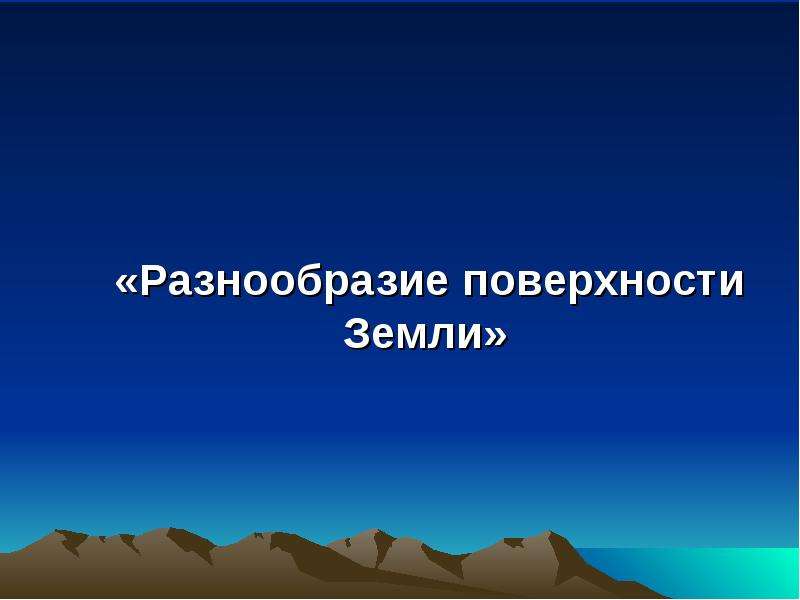 «Разнообразие поверхности Земли»